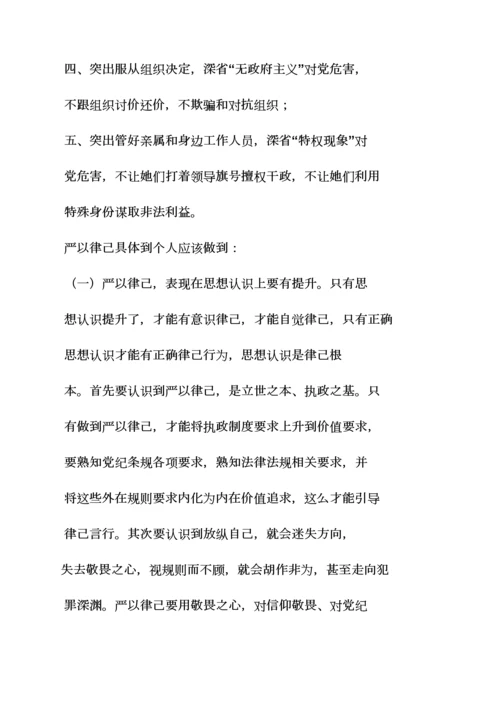 四、突出服从组织决定，深省“无政府主义”对党危害，不跟组织讨价还价，不欺骗和对抗组织；

五、突出管好亲属和身边工作人员，深省“特权现象”对党危害，不让她们打着领导旗号擅权干政，不让她们利用特殊身份谋取非法利益。

严以律己具体到个人应该做到：

（一）严以律己，表现在思想认识上要有提升。只有思想认识提升了，才能有意识律己，才能自觉律己，只有正确思想认识才能有正确律己行为，思想认识是律己根本。首先要认识到严以律己，是立世之本、执政之基。只有做到严以律己，才能将执政制度要求上升到价值要求，要熟知党纪条规各项要求，熟知法律法规相关要求，并将这些外在规则要求内化为内在价值追求，这么才能引导律己言行。其次要认识到放纵自己，就会迷失方向，失去敬畏之心，视规则而不顾，就会胡作非为，甚至走向犯罪深渊。严以律己要用敬畏之心，对信仰敬畏、对党纪